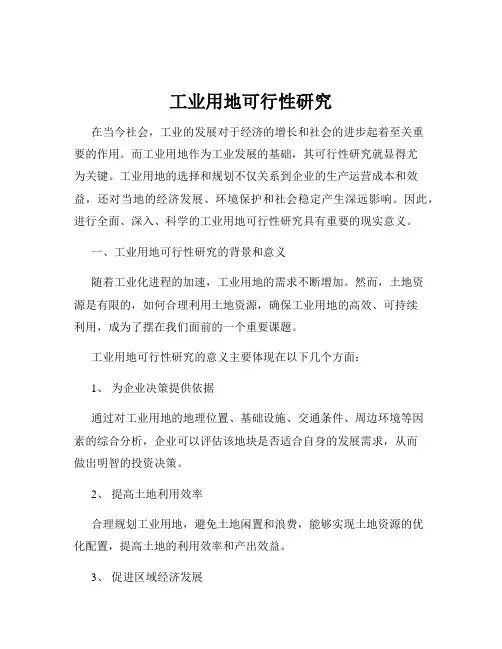 工业用地可行性研究

在当今社会，工业的发展对于经济的增长和社会的进步起着至关重要的作用。而工业用地作为工业发展的基础，其可行性研究就显得尤为关键。工业用地的选择和规划不仅关系到企业的生产运营成本和效益，还对当地的经济发展、环境保护和社会稳定产生深远影响。因此，进行全面、深入、科学的工业用地可行性研究具有重要的现实意义。

一、工业用地可行性研究的背景和意义

随着工业化进程的加速，工业用地的需求不断增加。然而，土地资源是有限的，如何合理利用土地资源，确保工业用地的高效、可持续利用，成为了摆在我们面前的一个重要课题。

工业用地可行性研究的意义主要体现在以下几个方面：

1、 为企业决策提供依据

通过对工业用地的地理位置、基础设施、交通条件、周边环境等因素的综合分析，企业可以评估该地块是否适合自身的发展需求，从而做出明智的投资决策。

2、 提高土地利用效率

合理规划工业用地，避免土地闲置和浪费，能够实现土地资源的优化配置，提高土地的利用效率和产出效益。

3、 促进区域经济发展